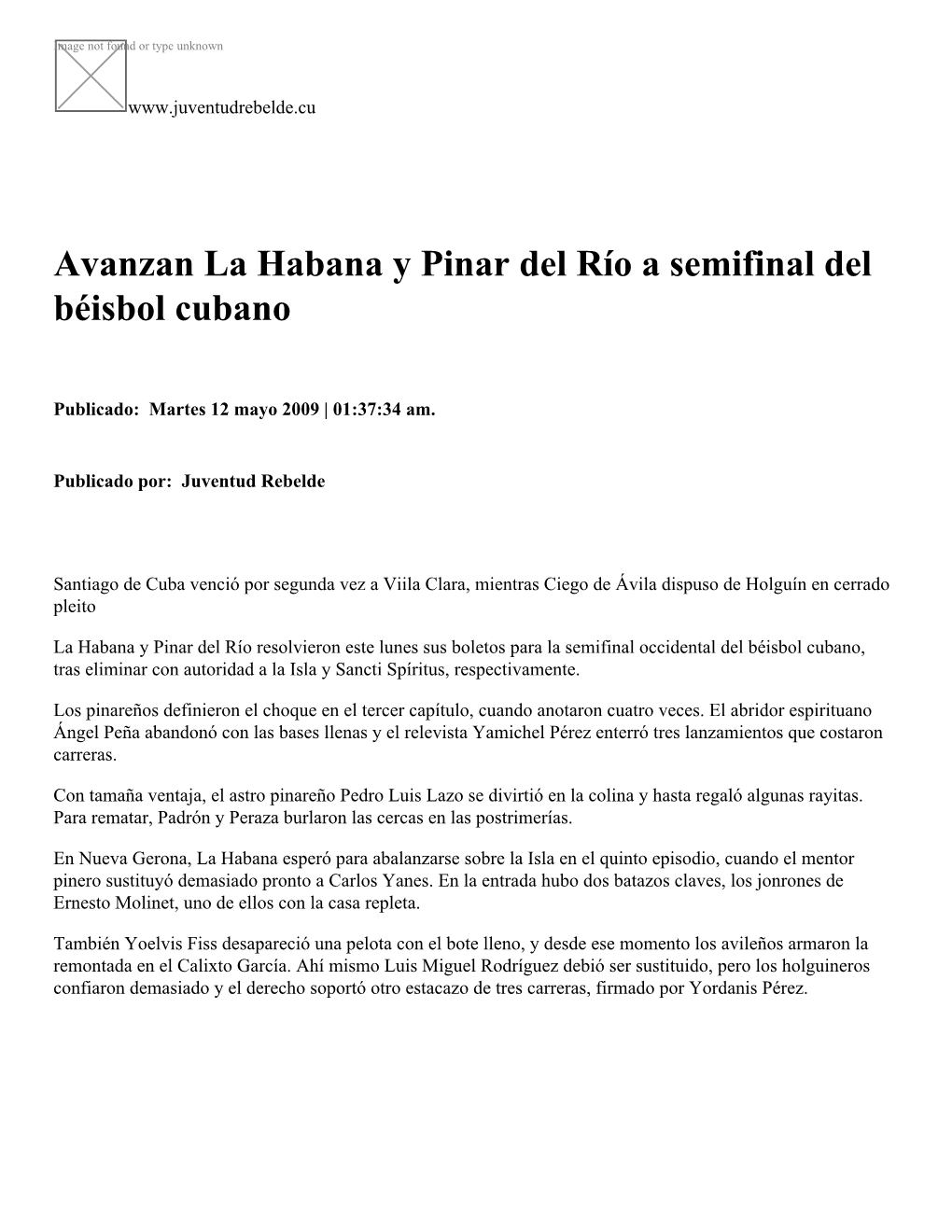 Image not found or type unknown

www.juventudrebelde.cu

Avanzan La Habana y Pinar del Río a semifinal del béisbol cubano

Publicado: Martes 12 mayo 2009 | 01:37:34 am.

Publicado por: Juventud Rebelde

Santiago de Cuba venció por segunda vez a Viila Clara, mientras Ciego de Ávila dispuso de Holguín en cerrado pleito

La Habana y Pinar del Río resolvieron este lunes sus boletos para la semifinal occidental del béisbol cubano, tras eliminar con autoridad a la Isla y Sancti Spíritus, respectivamente.

Los pinareños definieron el choque en el tercer capítulo, cuando anotaron cuatro veces. El abridor espirituano Ángel Peña abandonó con las bases llenas y el relevista Yamichel Pérez enterró tres lanzamientos que costaron carreras.

Con tamaña ventaja, el astro pinareño Pedro Luis Lazo se divirtió en la colina y hasta regaló algunas rayitas. Para rematar, Padrón y Peraza burlaron las cercas en las postrimerías.

En Nueva Gerona, La Habana esperó para abalanzarse sobre la Isla en el quinto episodio, cuando el mentor pinero sustituyó demasiado pronto a Carlos Yanes. En la entrada hubo dos batazos claves, los jonrones de Ernesto Molinet, uno de ellos con la casa repleta.

También Yoelvis Fiss desapareció una pelota con el bote lleno, y desde ese momento los avileños armaron la remontada en el Calixto García. Ahí mismo Luis Miguel Rodríguez debió ser sustituido, pero los holguineros confiaron demasiado y el derecho soportó otro estacazo de tres carreras, firmado por Yordanis Pérez.